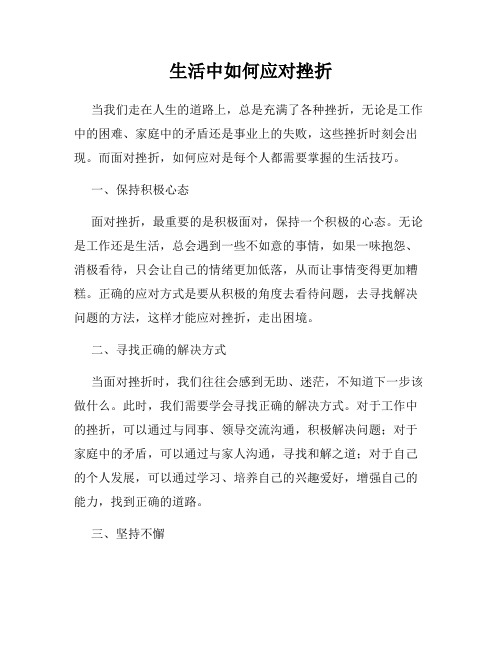 生活中如何应对挫折

当我们走在人生的道路上，总是充满了各种挫折，无论是工作中的困难、家庭中的矛盾还是事业上的失败，这些挫折时刻会出现。而面对挫折，如何应对是每个人都需要掌握的生活技巧。

一、保持积极心态

面对挫折，最重要的是积极面对，保持一个积极的心态。无论是工作还是生活，总会遇到一些不如意的事情，如果一味抱怨、消极看待，只会让自己的情绪更加低落，从而让事情变得更加糟糕。正确的应对方式是要从积极的角度去看待问题，去寻找解决问题的方法，这样才能应对挫折，走出困境。

二、寻找正确的解决方式

当面对挫折时，我们往往会感到无助、迷茫，不知道下一步该做什么。此时，我们需要学会寻找正确的解决方式。对于工作中的挫折，可以通过与同事、领导交流沟通，积极解决问题；对于家庭中的矛盾，可以通过与家人沟通，寻找和解之道；对于自己的个人发展，可以通过学习、培养自己的兴趣爱好，增强自己的能力，找到正确的道路。

三、坚持不懈